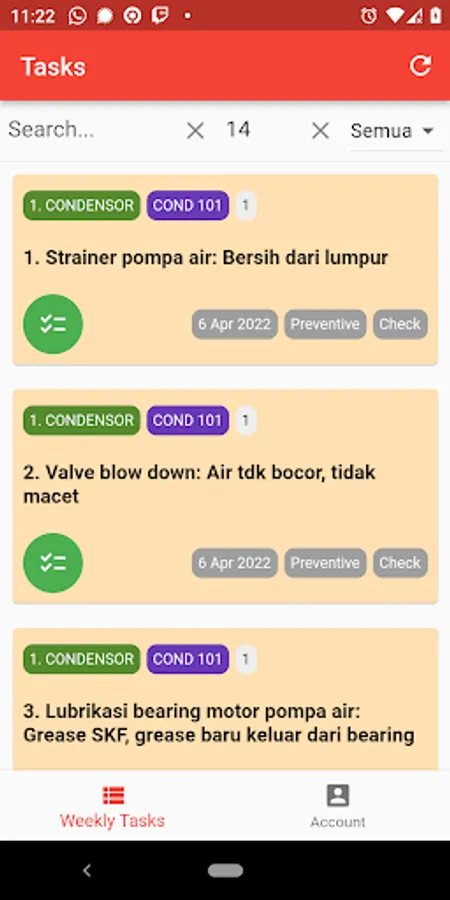 11:22

Tasks

Search... 14 Semua

1. CONDENSOR COND 101 1

1. Strainer pompa air: Bersih dari lumpur

6 Apr 2022 Preventive Check

1. CONDENSOR COND 101 1

2. Valve blow down: Air tdk bocor, tidak macet

6 Apr 2022 Preventive Check

1. CONDENSOR COND 101 1

3. Lubrikasi bearing motor pompa air: Grease SKF, grease baru keluar dari bearing

Weekly Tasks Account